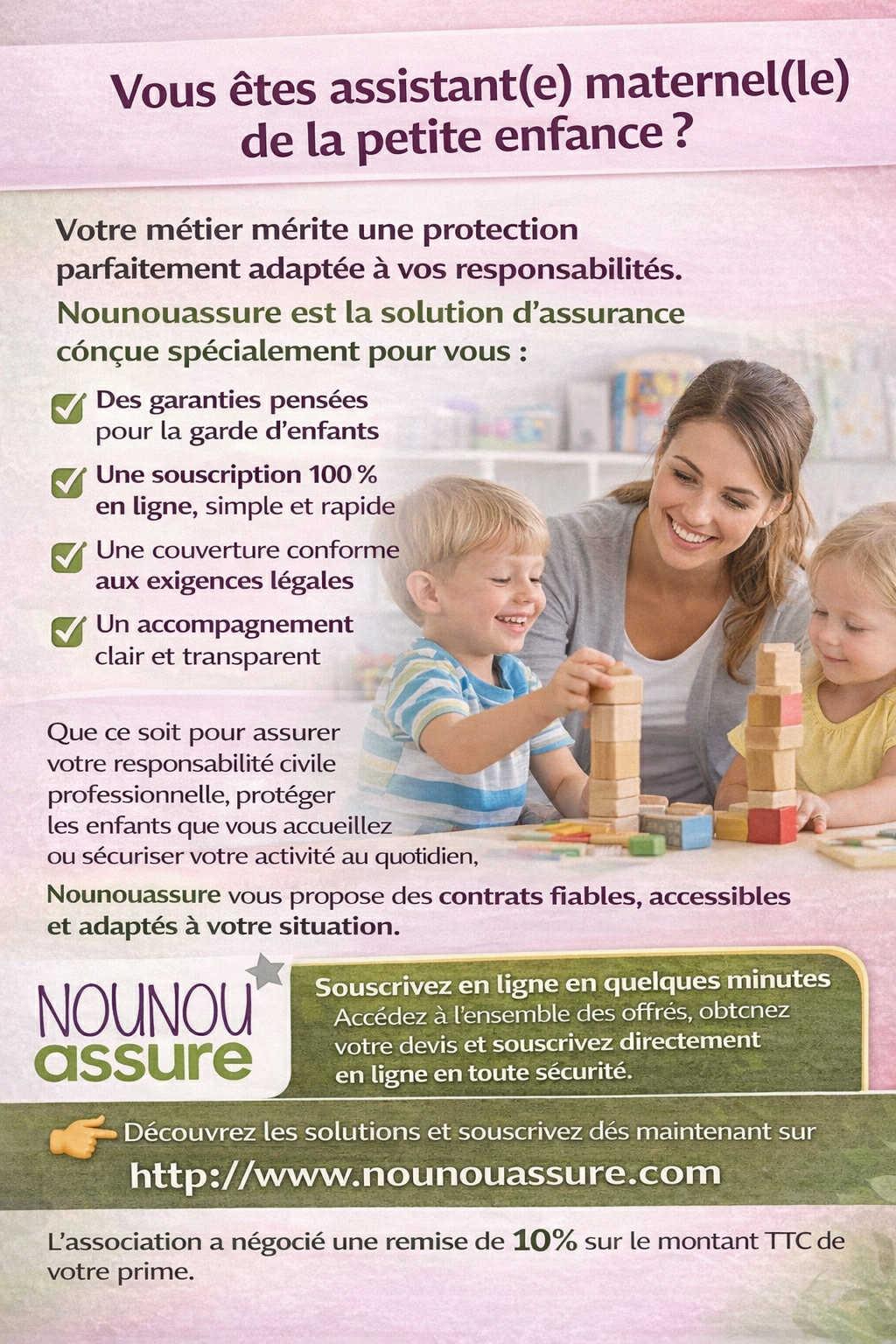 Vous êtes assistant(e) maternel(le) de la petite enfance ?

Votre métier mérite une protection parfaitement adaptée à vos responsabilités.

Nounouassure est la solution d'assurance cónçue spécialement pour vous :

Des garanties pensées pour la garde d'enfants

Une souscription 100 % en ligne, simple et rapide

Une couverture conforme aux exigences légales

Un accompagnement clair et transparent

Que ce soit pour assurer votre responsabilité civile professionnelle, protéger les enfants que vous accueillez ou sécuriser votre activité au quotidien,

Nounouassure vous propose des contrats fiables, accessibles et adaptés à votre situation.

NOUNOU assure

Souscrivez en ligne en quelques minutes
Accédez à l'ensemble des offrés, obtcnez votre devis et souscrivez directement en ligne en toute sécurité.

Découvrez les solutions et souscrivez dés maintenant sur
http://www.nounouassure.com

L'association a négocié une remise de 10% sur le montant TTC de votre prime.